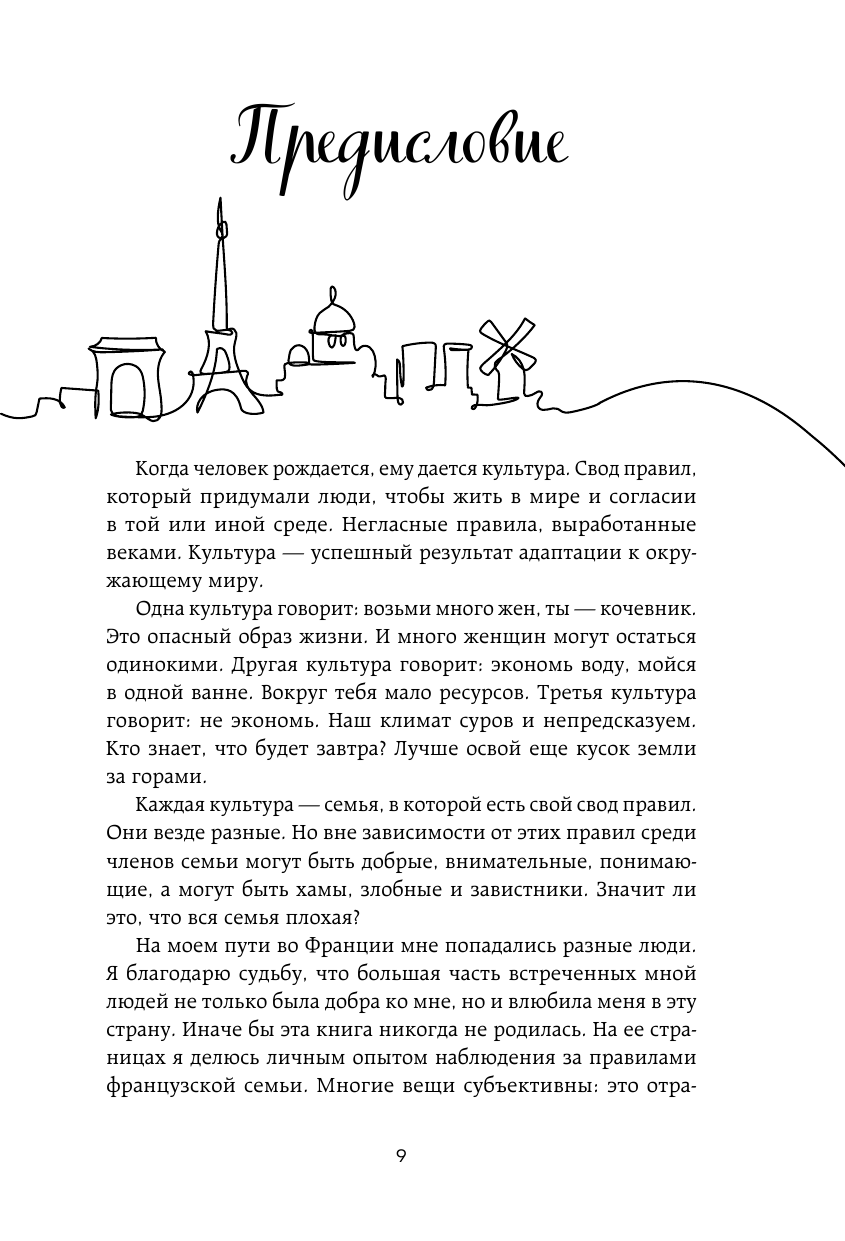 Предисловие

Когда человек рождается, ему дается культура. Свод правил, который придумали люди, чтобы жить в мире и согласии в той или иной среде. Негласные правила, выработанные веками. Культура — успешный результат адаптации к окружающему миру.

Одна культура говорит: возьми много жен, ты — кочевник. Это опасный образ жизни. И много женщин могут остаться одинокими. Другая культура говорит: экономь воду, мойся в одной ванне. Вокруг тебя мало ресурсов. Третья культура говорит: не экономь. Наш климат суров и непредсказуем. Кто знает, что будет завтра? Лучше освой еще кусок земли за горами.

Каждая культура — семья, в которой есть свой свод правил. Они везде разные. Но вне зависимости от этих правил среди членов семьи могут быть добрые, внимательные, понимающие, а могут быть хамы, злобные и завистники. Значит ли это, что вся семья плохая?

На моем пути во Франции мне попадались разные люди. Я благодарю судьбу, что большая часть встреченных мной людей не только была добра ко мне, но и влюбила меня в эту страну. Иначе бы эта книга никогда не родилась. На ее страницах я делюсь личным опытом наблюдения за правилами французской семьи. Многие вещи субъективны: это отра-

9